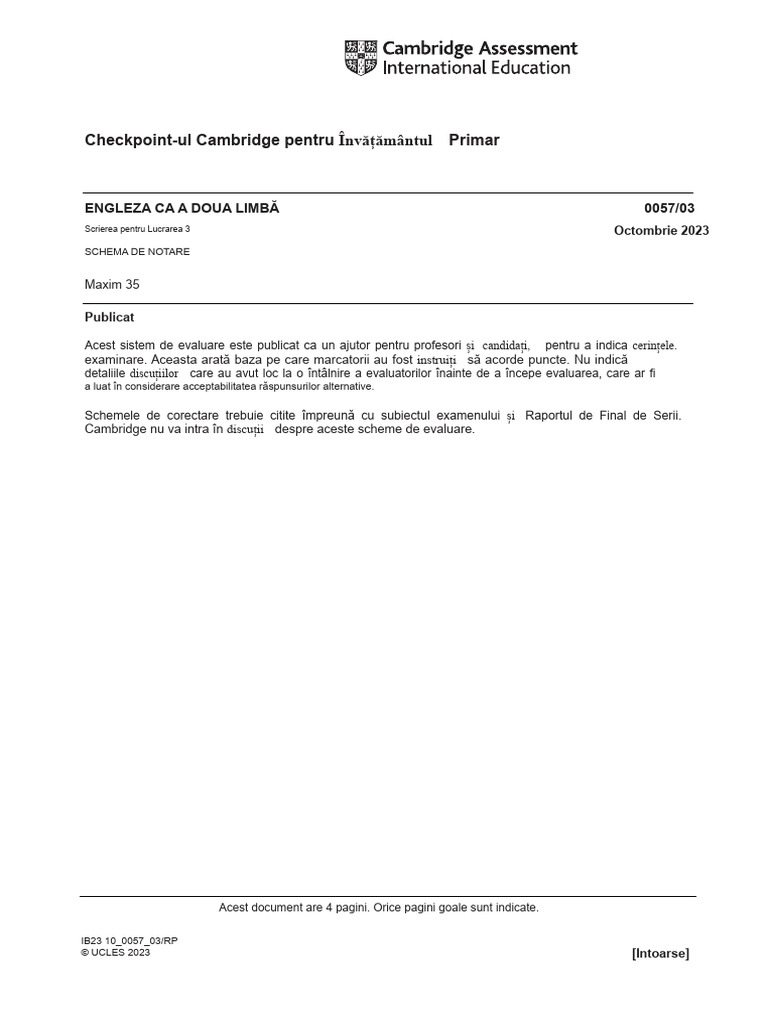 Cambridge Assessment International Education

Checkpoint-ul Cambridge pentru Învățământul Primar

ENGLEZA CA A DOUA LIMBĂ
0057/03
Scrierea pentru Lucrarea 3
Octombrie 2023
SCHEMA DE NOTARE

Maxim 35

Publicat

Acest sistem de evaluare este publicat ca un ajutor pentru profesori și candidați, pentru a indica cerințele. examinare. Aceasta arată baza pe care marcatorii au fost instruiți să acorde puncte. Nu indică detaliile discuțiilor care au avut loc la o întâlnire a evaluatorilor înainte de a începe evaluarea, care ar fi a luat în considerare acceptabilitatea răspunsurilor alternative.

Schemele de corectare trebuie citite împreună cu subiectul examenului și Raportul de Final de Serii. Cambridge nu va intra în discuții despre aceste scheme de evaluare.

Acest document are 4 pagini. Orice pagini goale sunt indicate.

IB23 10_0057_03/RP
© UCLES 2023
[Intoarse]